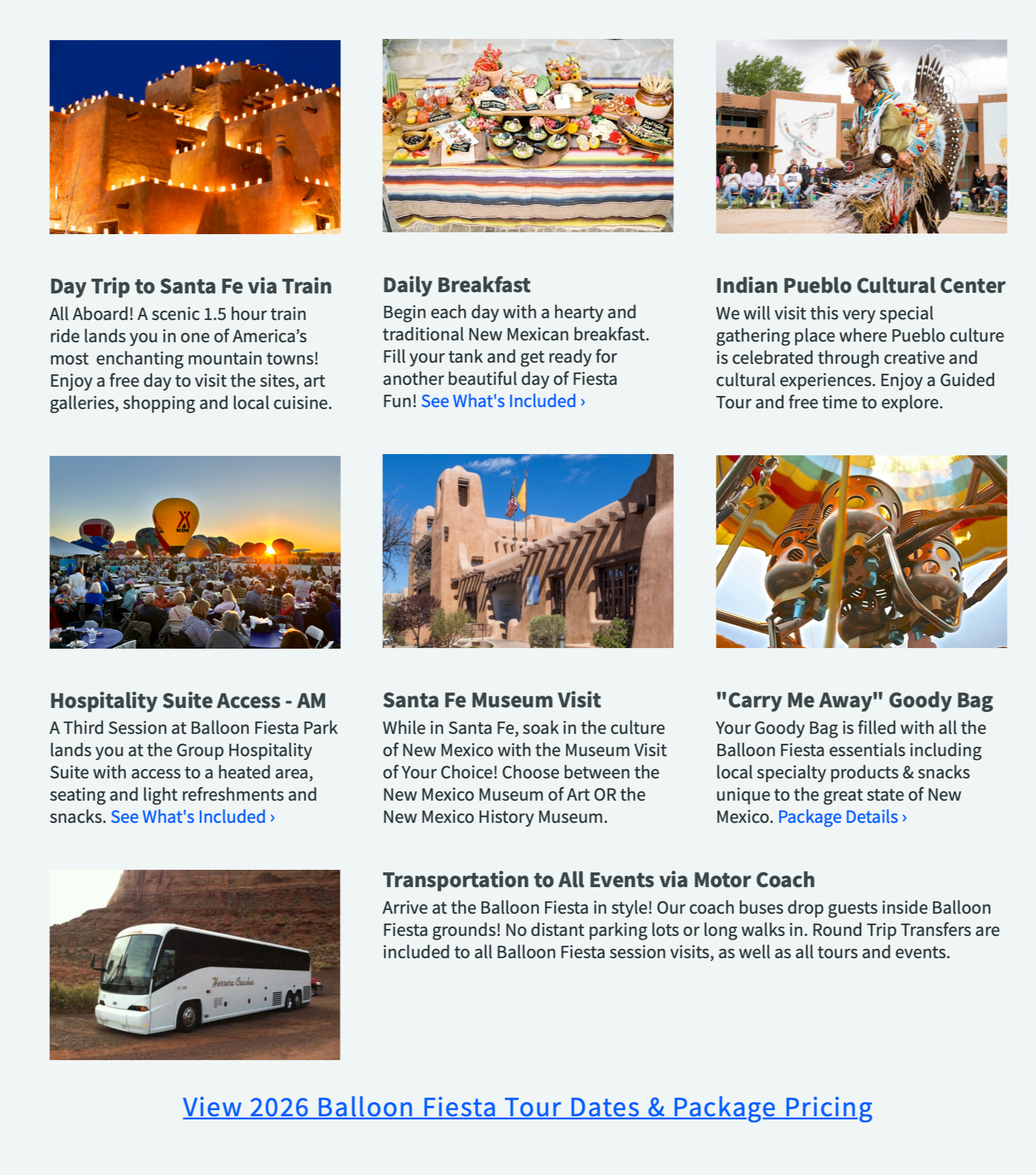 Day Trip to Santa Fe via Train
All Aboard! A scenic 1.5 hour train ride lands you in one of America's most enchanting mountain towns! Enjoy a free day to visit the sites, art galleries, shopping and local cuisine.

Daily Breakfast
Begin each day with a hearty and traditional New Mexican breakfast. Fill your tank and get ready for another beautiful day of Fiesta Fun! See What's Included ›

Indian Pueblo Cultural Center
We will visit this very special gathering place where Pueblo culture is celebrated through creative and cultural experiences. Enjoy a Guided Tour and free time to explore.

KOA

Hospitality Suite Access - AM
A Third Session at Balloon Fiesta Park lands you at the Group Hospitality Suite with access to a heated area, seating and light refreshments and snacks. See What's Included ›

Santa Fe Museum Visit
While in Santa Fe, soak in the culture of New Mexico with the Museum Visit of Your Choice! Choose between the New Mexico Museum of Art OR the New Mexico History Museum.

"Carry Me Away" Goody Bag
Your Goody Bag is filled with all the Balloon Fiesta essentials including local specialty products & snacks unique to the great state of New Mexico. Package Details ›

Herrera Coaches

Transportation to All Events via Motor Coach
Arrive at the Balloon Fiesta in style! Our coach buses drop guests inside Balloon Fiesta grounds! No distant parking lots or long walks in. Round Trip Transfers are included to all Balloon Fiesta session visits, as well as all tours and events.

View 2026 Balloon Fiesta Tour Dates & Package Pricing